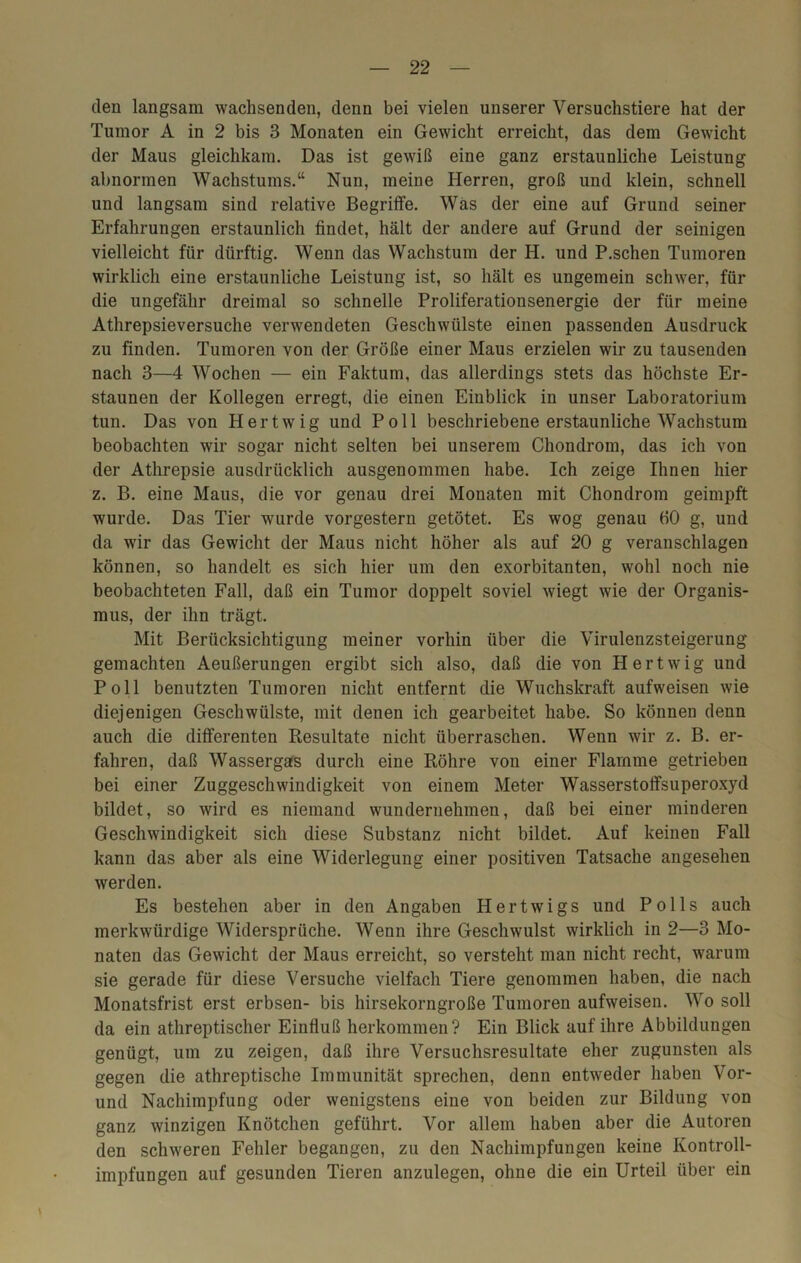 — 22 —

den langsam wachsenden, denn bei vielen unserer Versuchstiere hat der Tumor A in 2 bis 3 Monaten ein Gewicht erreicht, das dem Gewicht der Maus gleichkam. Das ist gewiß eine ganz erstaunliche Leistung abnormen Wachstums.“ Nun, meine Herren, groß und klein, schnell und langsam sind relative Begriffe. Was der eine auf Grund seiner Erfahrungen erstaunlich findet, hält der andere auf Grund der seinigen vielleicht für dürftig. Wenn das Wachstum der H. und P.schen Tumoren wirklich eine erstaunliche Leistung ist, so hält es ungemein schwer, für die ungefähr dreimal so schnelle Proliferationsenergie der für meine Athrepsieversuche verwendeten Geschwülste einen passenden Ausdruck zu finden. Tumoren von der Größe einer Maus erzielen wir zu tausenden nach 3—4 Wochen — ein Faktum, das allerdings stets das höchste Erstaunen der Kollegen erregt, die einen Einblick in unser Laboratorium tun. Das von Hertwig und Poll beschriebene erstaunliche Wachstum beobachten wir sogar nicht selten bei unserem Chondrom, das ich von der Athrepsie ausdrücklich ausgenommen habe. Ich zeige Ihnen hier z. B. eine Maus, die vor genau drei Monaten mit Chondrom geimpft wurde. Das Tier wurde vorgestern getötet. Es wog genau 60 g, und da wir das Gewicht der Maus nicht höher als auf 20 g veranschlagen können, so handelt es sich hier um den exorbitanten, wohl noch nie beobachteten Fall, daß ein Tumor doppelt soviel wiegt wie der Organismus, der ihn trägt.

Mit Berücksichtigung meiner vorhin über die Virulenzsteigerung gemachten Aeußerungen ergibt sich also, daß die von Hertwig und Poll benutzten Tumoren nicht entfernt die Wuchskraft aufweisen wie diejenigen Geschwülste, mit denen ich gearbeitet habe. So können denn auch die differenten Resultate nicht überraschen. Wenn wir z. B. erfahren, daß Wassergas durch eine Röhre von einer Flamme getrieben bei einer Zuggeschwindigkeit von einem Meter Wasserstoffsuperoxyd bildet, so wird es niemand wundernehmen, daß bei einer minderen Geschwindigkeit sich diese Substanz nicht bildet. Auf keinen Fall kann das aber als eine Widerlegung einer positiven Tatsache angesehen werden.

Es bestehen aber in den Angaben Hertwigs und Polls auch merkwürdige Widersprüche. Wenn ihre Geschwulst wirklich in 2—3 Monaten das Gewicht der Maus erreicht, so versteht man nicht recht, warum sie gerade für diese Versuche vielfach Tiere genommen haben, die nach Monatsfrist erst erbsen- bis hirsekorngroße Tumoren aufweisen. Wo soll da ein athreptischer Einfluß herkommen? Ein Blick auf ihre Abbildungen genügt, um zu zeigen, daß ihre Versuchsresultate eher zugunsten als gegen die athreptische Immunität sprechen, denn entweder haben Vor- und Nachimpfung oder wenigstens eine von beiden zur Bildung von ganz winzigen Knötchen geführt. Vor allem haben aber die Autoren den schweren Fehler begangen, zu den Nachimpfungen keine Kontrollimpfungen auf gesunden Tieren anzulegen, ohne die ein Urteil über ein